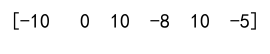 $[-10 \quad 0 \quad 10 \quad -8 \quad 10 \quad -5]$